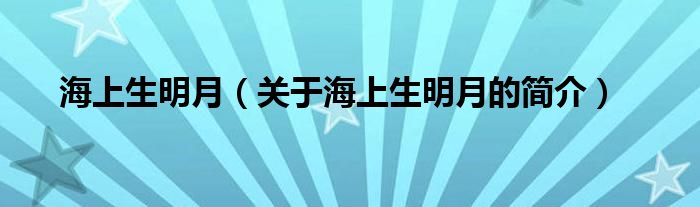 海上生明月（关于海上生明月的简介）